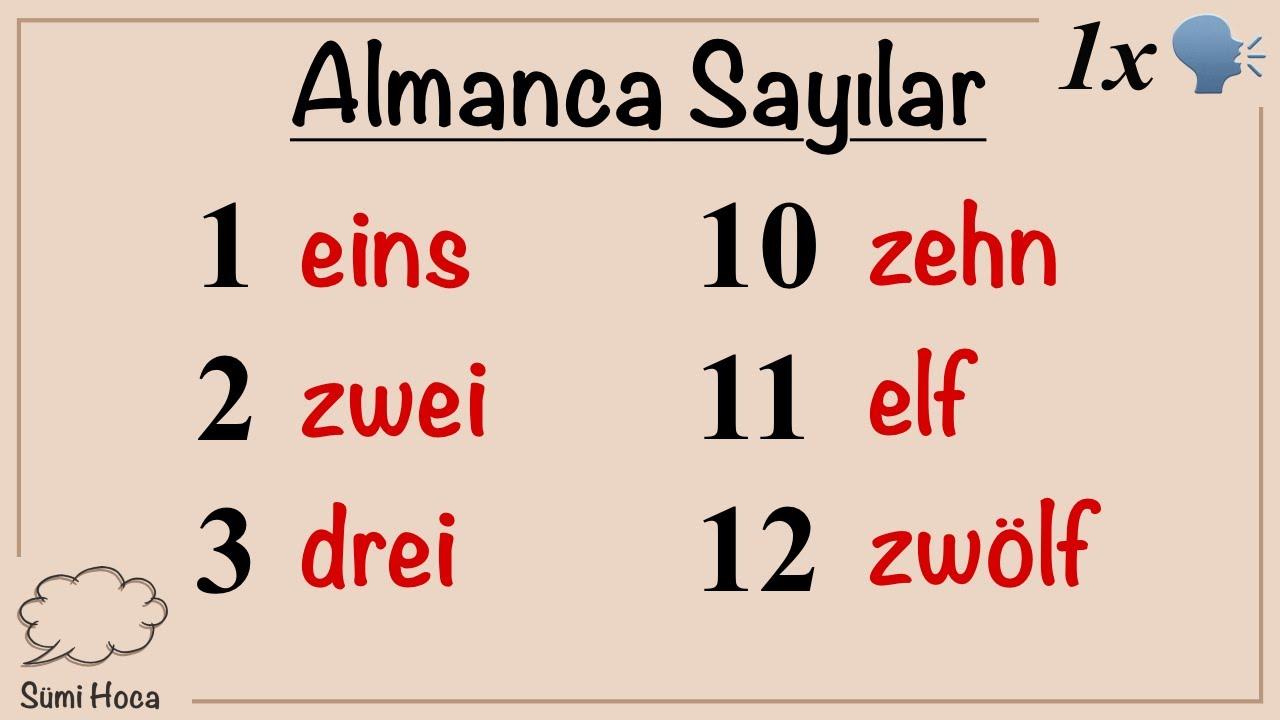 Almanca Sayılar

1x

1 eins
2 zwei
3 drei

10 zehn
11 elf
12 zwölf

Sümi Hoca